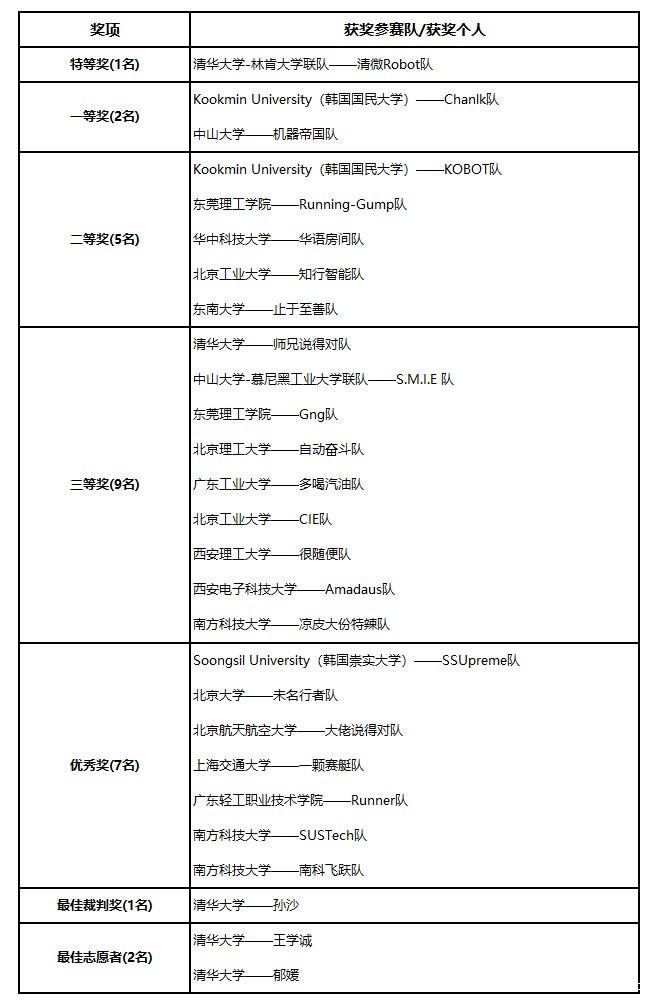 | 奖项 | 获奖参赛队/获奖个人 |
|---|---|
| 特等奖(1名) | 清华大学-林肯大学联队——清微Robot队 |
| 一等奖(2名) | Kookmin University（韩国国民大学）——Chanlk队 |
| | 中山大学——机器帝国队 |
| 二等奖(5名) | Kookmin University（韩国国民大学）——KOBOT队 |
| | 东莞理工学院——Running-Gump队 |
| | 华中科技大学——华语房间队 |
| | 北京工业大学——知行智能队 |
| | 东南大学——止于至善队 |
| 三等奖(9名) | 清华大学——师兄说得对队 |
| | 中山大学-慕尼黑工业大学联队——S.M.I.E 队 |
| | 东莞理工学院——Gng队 |
| | 北京理工大学——自动奋斗队 |
| | 广东工业大学——多喝汽油队 |
| | 北京工业大学——CIE队 |
| | 西安理工大学——很随便队 |
| | 西安电子科技大学——Amadaus队 |
| | 南方科技大学——凉皮大份特辣队 |
| 优秀奖(7名) | Soongsil University（韩国崇实大学）——SSUpreme队 |
| | 北京大学——未名行者队 |
| | 北京航天航空大学——大佬说得对队 |
| | 上海交通大学——一颗赛艇队 |
| | 广东轻工职业技术学院——Runner队 |
| | 南方科技大学——SUSTech队 |
| | 南方科技大学——南科飞跃队 |
| 最佳裁判奖(1名) | 清华大学——孙沙 |
| 最佳志愿者(2名) | 清华大学——王学诚 |
| | 清华大学——郁媛 |